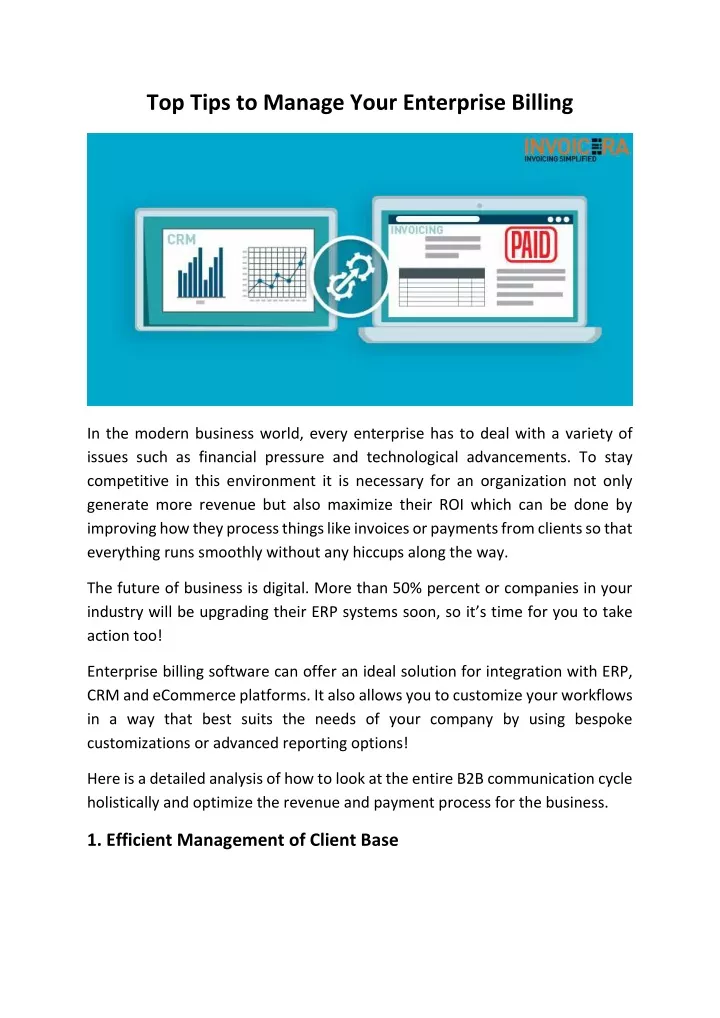 Top Tips to Manage Your Enterprise Billing

INVOICERA
INVOICING SIMPLIFIED

CRM

INVOICING

PAID

In the modern business world, every enterprise has to deal with a variety of issues such as financial pressure and technological advancements. To stay competitive in this environment it is necessary for an organization not only generate more revenue but also maximize their ROI which can be done by improving how they process things like invoices or payments from clients so that everything runs smoothly without any hiccups along the way.

The future of business is digital. More than 50% percent or companies in your industry will be upgrading their ERP systems soon, so it's time for you to take action too!

Enterprise billing software can offer an ideal solution for integration with ERP, CRM and eCommerce platforms. It also allows you to customize your workflows in a way that best suits the needs of your company by using bespoke customizations or advanced reporting options!

Here is a detailed analysis of how to look at the entire B2B communication cycle holistically and optimize the revenue and payment process for the business.

1. Efficient Management of Client Base